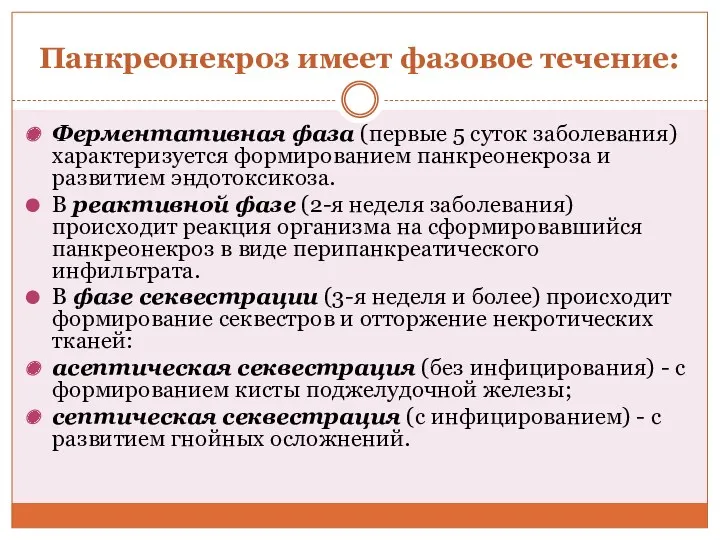 Панкреонекроз имеет фазовое течение:

Ферментативная фаза (первые 5 суток заболевания) характеризуется формированием панкреонекроза и развитием эндотоксикоза.

В реактивной фазе (2-я неделя заболевания) происходит реакция организма на сформировавшийся панкреонекроз в виде перипанкреатического инфильтрата.

В фазе секвестрации (3-я неделя и более) происходит формирование секвестров и отторжение некротических тканей:

асептическая секвестрация (без инфицирования) - с формированием кисты поджелудочной железы;

септическая секвестрация (с инфицированием) - с развитием гнойных осложнений.